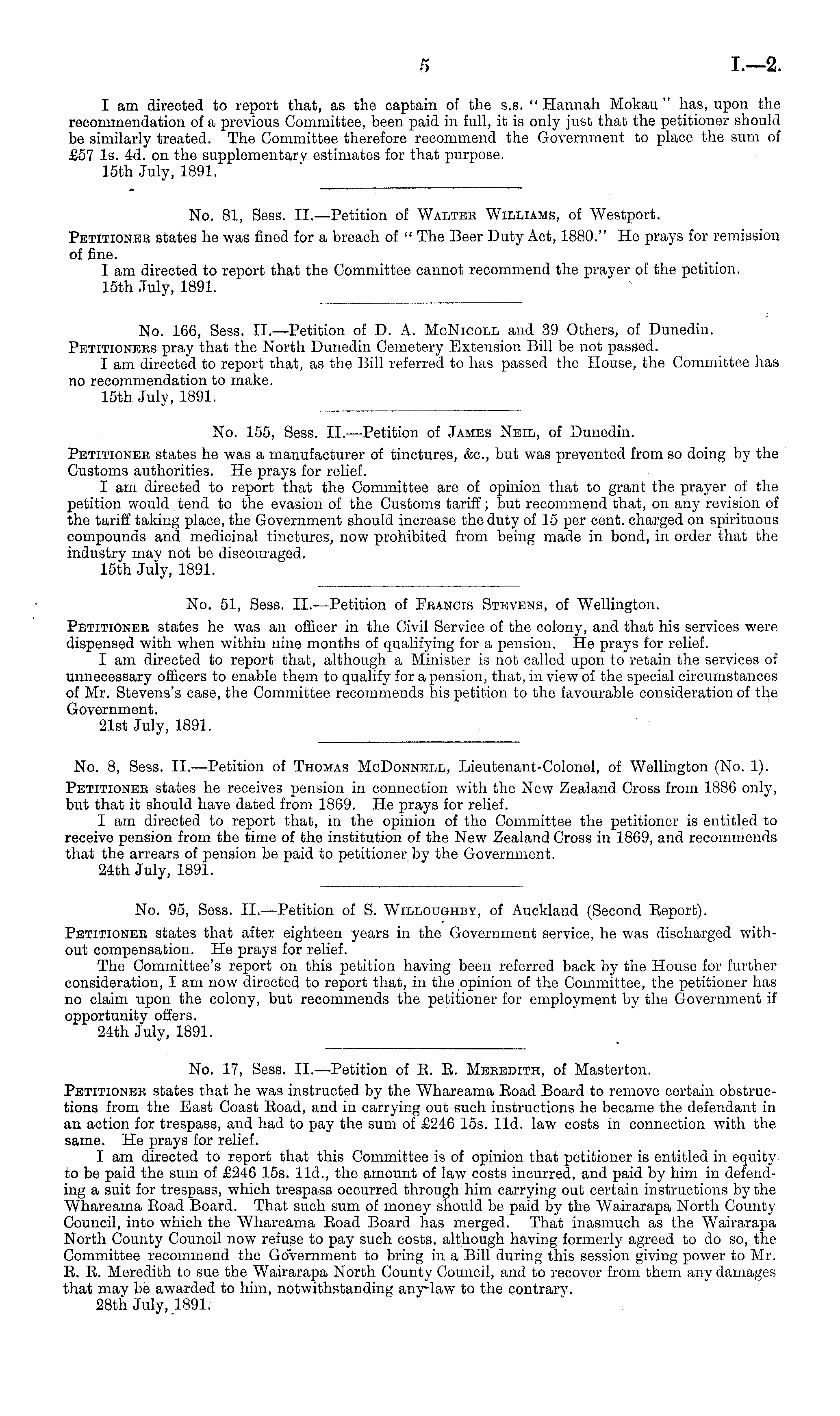 5 I.—2.

I am directed to report that, as the captain of the s.s. "Hannah Mokau" has, upon the recommendation of a previous Committee, been paid in full, it is only just that the petitioner should be similarly treated. The Committee therefore recommend the Government to place the sum of £57 1s. 4d. on the supplementary estimates for that purpose.
15th July, 1891.

No. 81, Sess. II.—Petition of Walter Williams, of Westport.
Petitioner states he was fined for a breach of "The Beer Duty Act, 1880." He prays for remission of fine.
I am directed to report that the Committee cannot recommend the prayer of the petition.
15th July, 1891.

No. 166, Sess. II.—Petition of D. A. McNicoll and 39 Others, of Dunedin.
Petitioners pray that the North Dunedin Cemetery Extension Bill be not passed.
I am directed to report that, as the Bill referred to has passed the House, the Committee has no recommendation to make.
15th July, 1891.

No. 155, Sess. II.—Petition of James Neil, of Dunedin.
Petitioner states he was a manufacturer of tinctures, &c., but was prevented from so doing by the Customs authorities. He prays for relief.
I am directed to report that the Committee are of opinion that to grant the prayer of the petition would tend to the evasion of the Customs tariff; but recommend that, on any revision of the tariff taking place, the Government should increase the duty of 15 per cent. charged on spirituous compounds and medicinal tinctures, now prohibited from being made in bond, in order that the industry may not be discouraged.
15th July, 1891.

No. 51, Sess. II.—Petition of Francis Stevens, of Wellington.
Petitioner states he was an officer in the Civil Service of the colony, and that his services were dispensed with when within nine months of qualifying for a pension. He prays for relief.
I am directed to report that, although a Minister is not called upon to retain the services of unnecessary officers to enable them to qualify for a pension, that, in view of the special circumstances of Mr. Stevens's case, the Committee recommends his petition to the favourable consideration of the Government.
21st July, 1891.

No. 8, Sess. II.—Petition of Thomas McDonnell, Lieutenant-Colonel, of Wellington (No. 1).
Petitioner states he receives pension in connection with the New Zealand Cross from 1886 only, but that it should have dated from 1869. He prays for relief.
I am directed to report that, in the opinion of the Committee the petitioner is entitled to receive pension from the time of the institution of the New Zealand Cross in 1869, and recommends that the arrears of pension be paid to petitioner by the Government.
24th July, 1891.

No. 95, Sess. II.—Petition of S. Willoughby, of Auckland (Second Report).
Petitioner states that after eighteen years in the Government service, he was discharged without compensation. He prays for relief.
The Committee's report on this petition having been referred back by the House for further consideration, I am now directed to report that, in the opinion of the Committee, the petitioner has no claim upon the colony, but recommends the petitioner for employment by the Government if opportunity offers.
24th July, 1891.

No. 17, Sess. II.—Petition of R. R. Meredith, of Masterton.
Petitioner states that he was instructed by the Whareama Road Board to remove certain obstructions from the East Coast Road, and in carrying out such instructions he became the defendant in an action for trespass, and had to pay the sum of £246 15s. 11d. law costs in connection with the same. He prays for relief.
I am directed to report that this Committee is of opinion that petitioner is entitled in equity to be paid the sum of £246 15s. 11d., the amount of law costs incurred, and paid by him in defending a suit for trespass, which trespass occurred through him carrying out certain instructions by the Whareama Road Board. That such sum of money should be paid by the Wairarapa North County Council, into which the Whareama Road Board has merged. That inasmuch as the Wairarapa North County Council now refuse to pay such costs, although having formerly agreed to do so, the Committee recommend the Government to bring in a Bill during this session giving power to Mr. R. R. Meredith to sue the Wairarapa North County Council, and to recover from them any damages that may be awarded to him, notwithstanding any law to the contrary.
28th July, 1891.